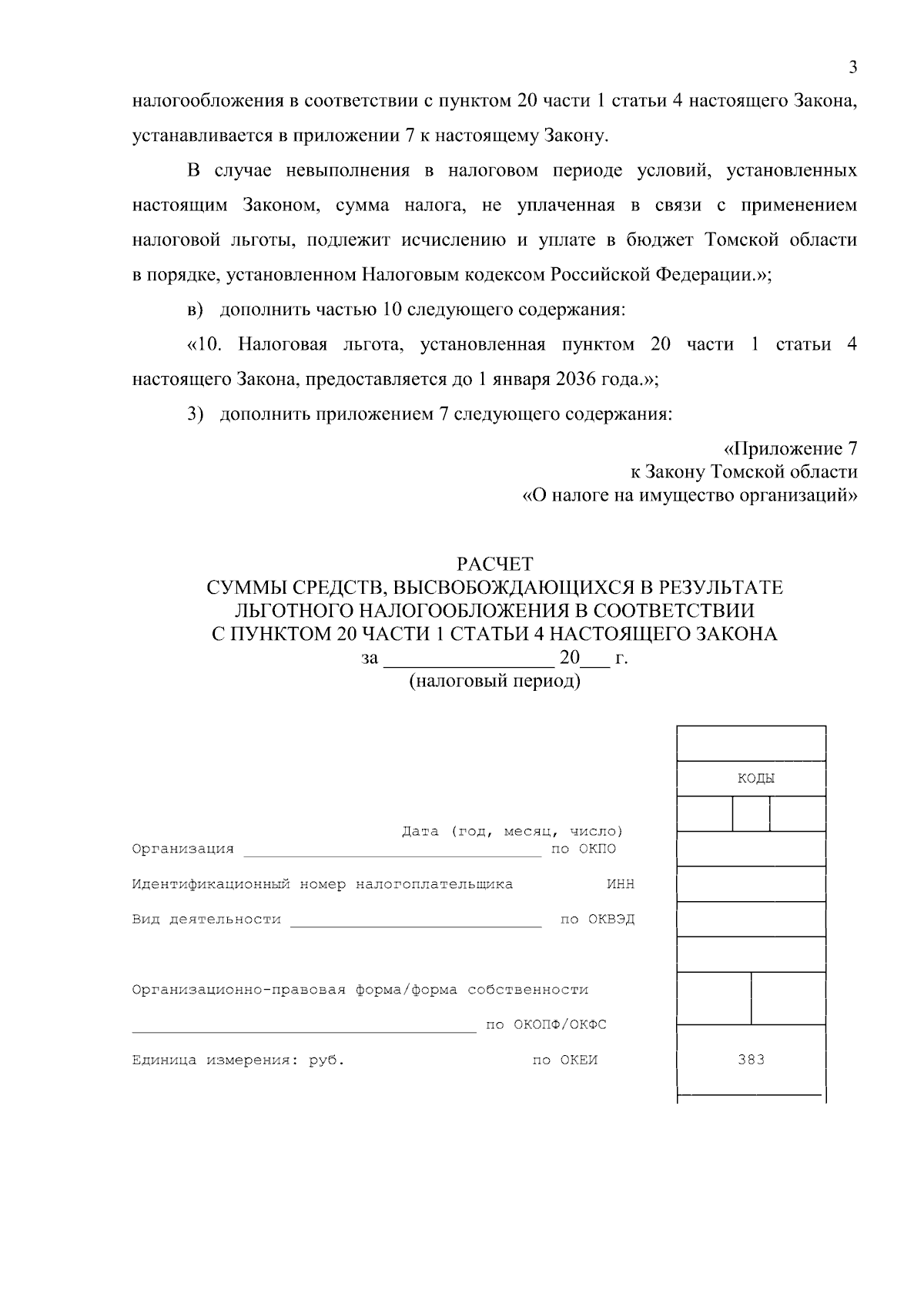 3

налогообложения в соответствии с пунктом 20 части 1 статьи 4 настоящего Закона, устанавливается в приложении 7 к настоящему Закону.

В случае невыполнения в налоговом периоде условий, установленных настоящим Законом, сумма налога, не уплаченная в связи с применением налоговой льготы, подлежит исчислению и уплате в бюджет Томской области в порядке, установленном Налоговым кодексом Российской Федерации.»;

в) дополнить частью 10 следующего содержания:

«10. Налоговая льгота, установленная пунктом 20 части 1 статьи 4 настоящего Закона, предоставляется до 1 января 2036 года.»;

3) дополнить приложением 7 следующего содержания:

«Приложение 7
к Закону Томской области
«О налоге на имущество организаций»

РАСЧЕТ
СУММЫ СРЕДСТВ, ВЫСВОБОЖДАЮЩИХСЯ В РЕЗУЛЬТАТЕ
ЛЬГОТНОГО НАЛОГООБЛОЖЕНИЯ В СООТВЕТСТВИИ
С ПУНКТОМ 20 ЧАСТИ 1 СТАТЬИ 4 НАСТОЯЩЕГО ЗАКОНА
за ____ 20____ г.
(налоговый период)

КОДЫ

Дата (год, месяц, число)
Организация ____ по ОКПО

Идентификационный номер налогоплательщика ИНН

Вид деятельности ____ по ОКВЭД

Организационно-правовая форма/форма собственности

____ по ОКОПФ/ОКФС

Единица измерения: руб. по ОКЕИ 383